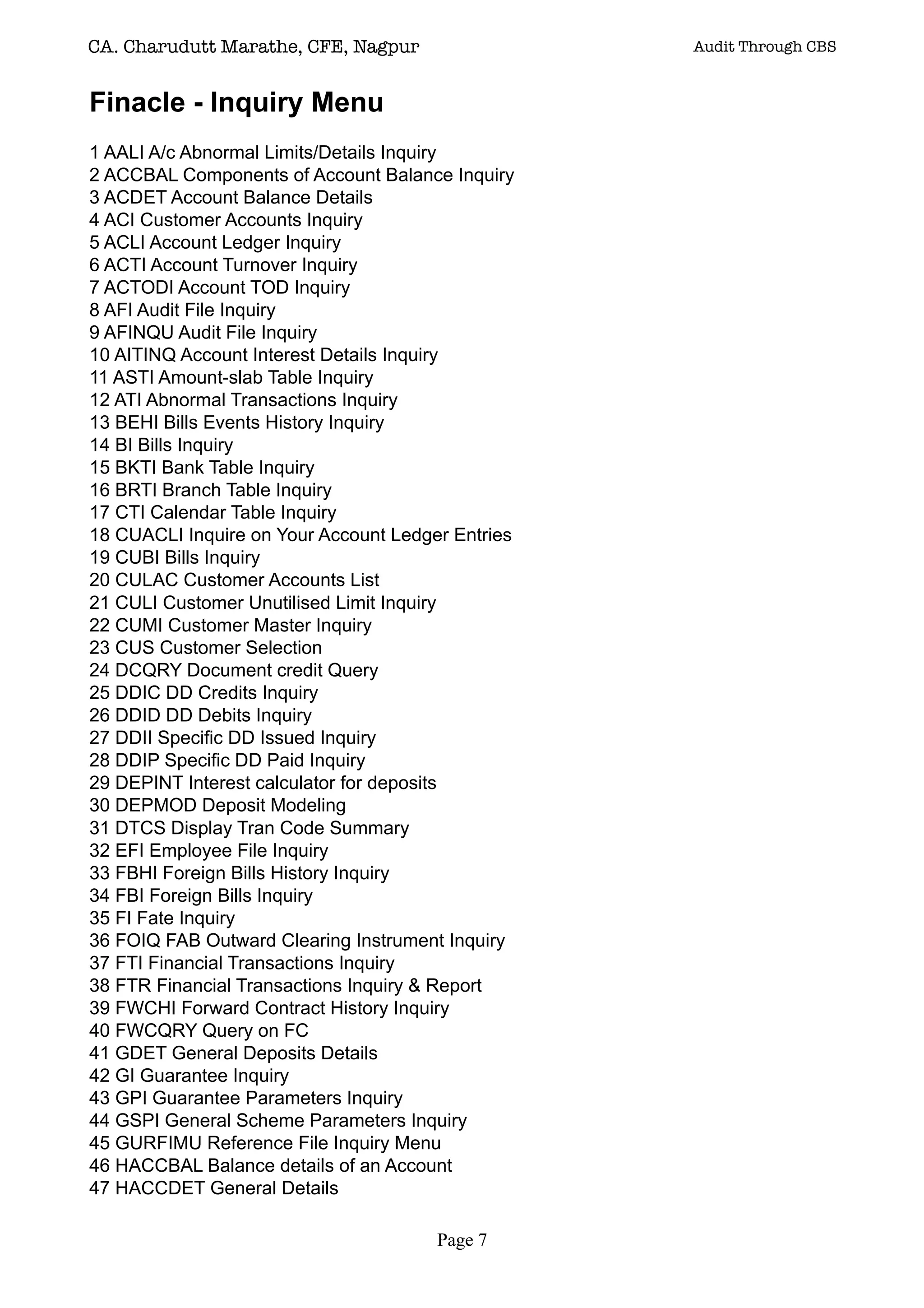 CA. Charudutt Marathe, CFE, Nagpur

Audit Through CBS

Finacle - Inquiry Menu

1 AALI A/c Abnormal Limits/Details Inquiry
2 ACCBAL Components of Account Balance Inquiry
3 ACDET Account Balance Details
4 ACI Customer Accounts Inquiry
5 ACLI Account Ledger Inquiry
6 ACTI Account Turnover Inquiry
7 ACTODI Account TOD Inquiry
8 AFI Audit File Inquiry
9 AFINQU Audit File Inquiry
10 AITINQ Account Interest Details Inquiry
11 ASTI Amount-slab Table Inquiry
12 ATI Abnormal Transactions Inquiry
13 BEHI Bills Events History Inquiry
14 BI Bills Inquiry
15 BKTI Bank Table Inquiry
16 BRTI Branch Table Inquiry
17 CTI Calendar Table Inquiry
18 CUACLI Inquire on Your Account Ledger Entries
19 CUBI Bills Inquiry
20 CULAC Customer Accounts List
21 CULI Customer Unutilised Limit Inquiry
22 CUMI Customer Master Inquiry
23 CUS Customer Selection
24 DCQRY Document credit Query
25 DDIC DD Credits Inquiry
26 DDID DD Debits Inquiry
27 DDII Specific DD Issued Inquiry
28 DDIP Specific DD Paid Inquiry
29 DEPINT Interest calculator for deposits
30 DEPMOD Deposit Modeling
31 DTCS Display Tran Code Summary
32 EFI Employee File Inquiry
33 FBHI Foreign Bills History Inquiry
34 FBI Foreign Bills Inquiry
35 FI Fate Inquiry
36 FOIQ FAB Outward Clearing Instrument Inquiry
37 FTI Financial Transactions Inquiry
38 FTR Financial Transactions Inquiry & Report
39 FWCHI Forward Contract History Inquiry
40 FWCQRY Query on FC
41 GDET General Deposits Details
42 GI Guarantee Inquiry
43 GPI Guarantee Parameters Inquiry
44 GSPI General Scheme Parameters Inquiry
45 GURFIMU Reference File Inquiry Menu
46 HACCBAL Balance details of an Account
47 HACCDET General Details

Page 7